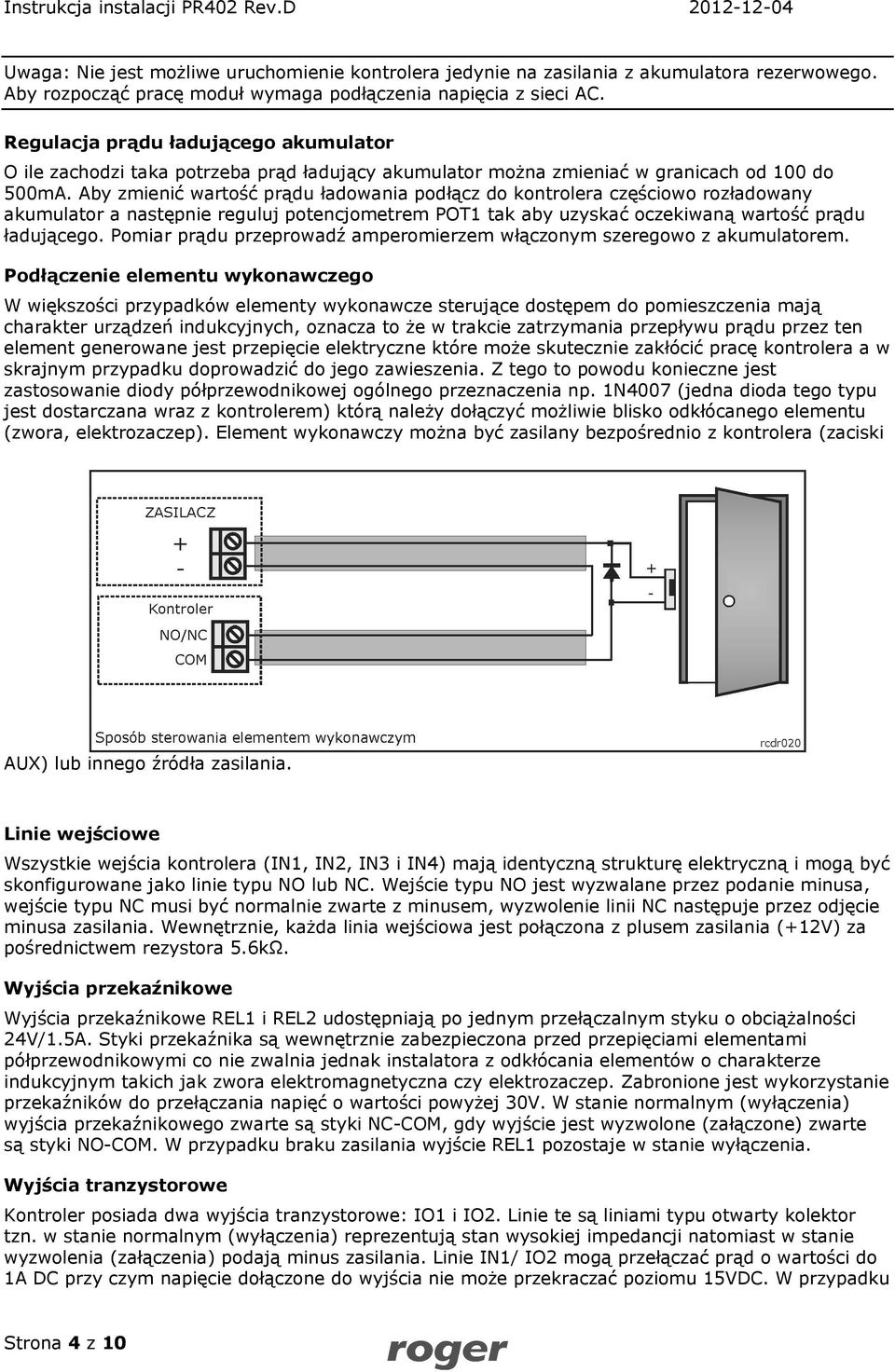 Instrukcja instalacji PR402 Rev.D 2012-12-04

Uwaga: Nie jest możliwe uruchomienie kontrolera jedynie na zasilania z akumulatora rezerwowego. Aby rozpocząć pracę moduł wymaga podłączenia napięcia z sieci AC.

Regulacja prądu ładującego akumulator

O ile zachodzi taka potrzeba prąd ładujący akumulator można zmieniać w granicach od 100 do 500mA. Aby zmienić wartość prądu ładowania podłącz do kontrolera częściowo rozładowany akumulator a następnie reguluj potencjometrem POT1 tak aby uzyskać oczekiwaną wartość prądu ładującego. Pomiar prądu przeprowadź amperomierzem włączonym szeregowo z akumulatorem.

Podłączenie elementu wykonawczego

W większości przypadków elementy wykonawcze sterujące dostępem do pomieszczenia mają charakter urządzeń indukcyjnych, oznacza to że w trakcie zatrzymania przepływu prądu przez ten element generowane jest przepięcie elektryczne które może skutecznie zakłócić pracę kontrolera a w skrajnym przypadku doprowadzić do jego zawieszenia. Z tego to powodu konieczne jest zastosowanie diody półprzewodnikowej ogólnego przeznaczenia np. 1N4007 (jedna dioda tego typu jest dostarczana wraz z kontrolerem) którą należy dołączyć możliwie blisko odkłócanego elementu (zwora, elektrozaczep). Element wykonawczy można być zasilany bezpośrednio z kontrolera (zaciski

ZASILACZ
+
-
Kontroler
NO/NC
COM
+
-
Sposób sterowania elementem wykonawczym
rcdr020

AUX) lub innego źródła zasilania.

Linie wejściowe

Wszystkie wejścia kontrolera (IN1, IN2, IN3 i IN4) mają identyczną strukturę elektryczną i mogą być skonfigurowane jako linie typu NO lub NC. Wejście typu NO jest wyzwalane przez podanie minusa, wejście typu NC musi być normalnie zwarte z minusem, wyzwolenie linii NC następuje przez odjęcie minusa zasilania. Wewnętrznie, każda linia wejściowa jest połączona z plusem zasilania (+12V) za pośrednictwem rezystora 5.6kΩ.

Wyjścia przekaźnikowe

Wyjścia przekaźnikowe REL1 i REL2 udostępniają po jednym przełączalnym styku o obciążalności 24V/1.5A. Styki przekaźnika są wewnętrznie zabezpieczona przed przepięciami elementami półprzewodnikowymi co nie zwalnia jednak instalatora z odkłócania elementów o charakterze indukcyjnym takich jak zwora elektromagnetyczna czy elektrozaczep. Zabronione jest wykorzystanie przekaźników do przełączania napięć o wartości powyżej 30V. W stanie normalnym (wyłączenia) wyjścia przekaźnikowego zwarte są styki NC-COM, gdy wyjście jest wyzwolone (załączone) zwarte są styki NO-COM. W przypadku braku zasilania wyjście REL1 pozostaje w stanie wyłączenia.

Wyjścia tranzystorowe

Kontroler posiada dwa wyjścia tranzystorowe: IO1 i IO2. Linie te są liniami typu otwarty kolektor tzn. w stanie normalnym (wyłączenia) reprezentują stan wysokiej impedancji natomiast w stanie wyzwolenia (załączenia) podają minus zasilania. Linie IN1/ IO2 mogą przełączać prąd o wartości do 1A DC przy czym napięcie dołączone do wyjścia nie może przekraczać poziomu 15VDC. W przypadku

Strona 4 z 10
roger